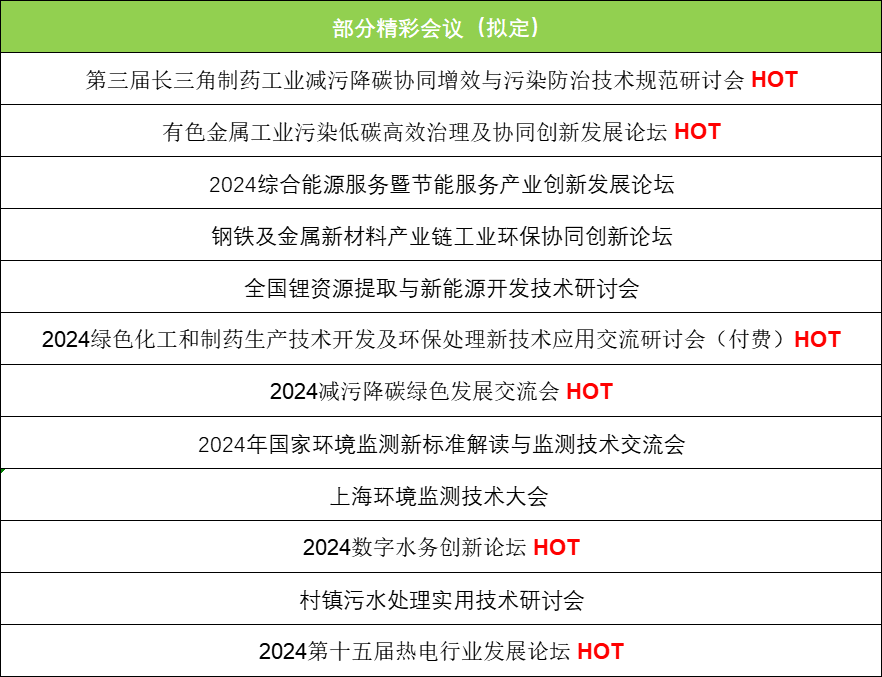 | 部分精彩会议（拟定） |
|---|
| 第三届长三角制药工业减污降碳协同增效与污染防治技术规范研讨会 HOT |
| 有色金属工业污染低碳高效治理及协同创新发展论坛 HOT |
| 2024综合能源服务暨节能服务产业创新发展论坛 |
| 钢铁及金属新材料产业链工业环保协同创新论坛 |
| 全国锂资源提取与新能源开发技术研讨会 |
| 2024绿色化工和制药生产技术开发及环保处理新技术应用交流研讨会（付费）HOT |
| 2024减污降碳绿色发展交流会 HOT |
| 2024年国家环境监测新标准解读与监测技术交流会 |
| 上海环境监测技术大会 |
| 2024数字水务创新论坛 HOT |
| 村镇污水处理实用技术研讨会 |
| 2024第十五届热电行业发展论坛 HOT |